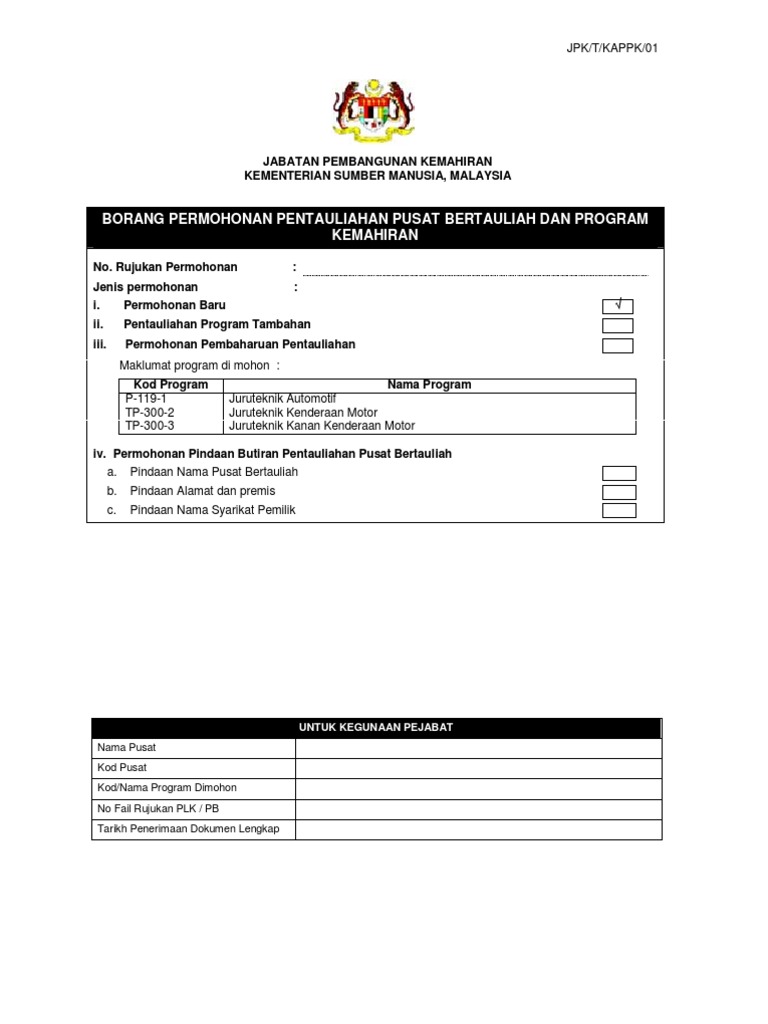 JPK/T/KAPPK/01

JABATAN PEMBANGUNAN KEMAHIRAN
KEMENTERIAN SUMBER MANUSIA, MALAYSIA

BORANG PERMOHONAN PENTAULIAHAN PUSAT BERTAULIAH DAN PROGRAM KEMAHIRAN

No. Rujukan Permohonan :

Jenis permohonan :

i. Permohonan Baru √

ii. Pentauliahan Program Tambahan

iii. Permohonan Pembaharuan Pentauliahan

Maklumat program di mohon :

| Kod Program | Nama Program |
|---|---|
| P-119-1 | Juruteknik Automotif |
| TP-300-2 | Juruteknik Kenderaan Motor |
| TP-300-3 | Juruteknik Kanan Kenderaan Motor |

iv. Permohonan Pindaan Butiran Pentauliahan Pusat Bertauliah

a. Pindaan Nama Pusat Bertauliah

b. Pindaan Alamat dan premis

c. Pindaan Nama Syarikat Pemilik

| UNTUK KEGUNAAN PEJABAT | |
|---|---|
| Nama Pusat | |
| Kod Pusat | |
| Kod/Nama Program Dimohon | |
| No Fail Rujukan PLK / PB | |
| Tarikh Penerimaan Dokumen Lengkap | |